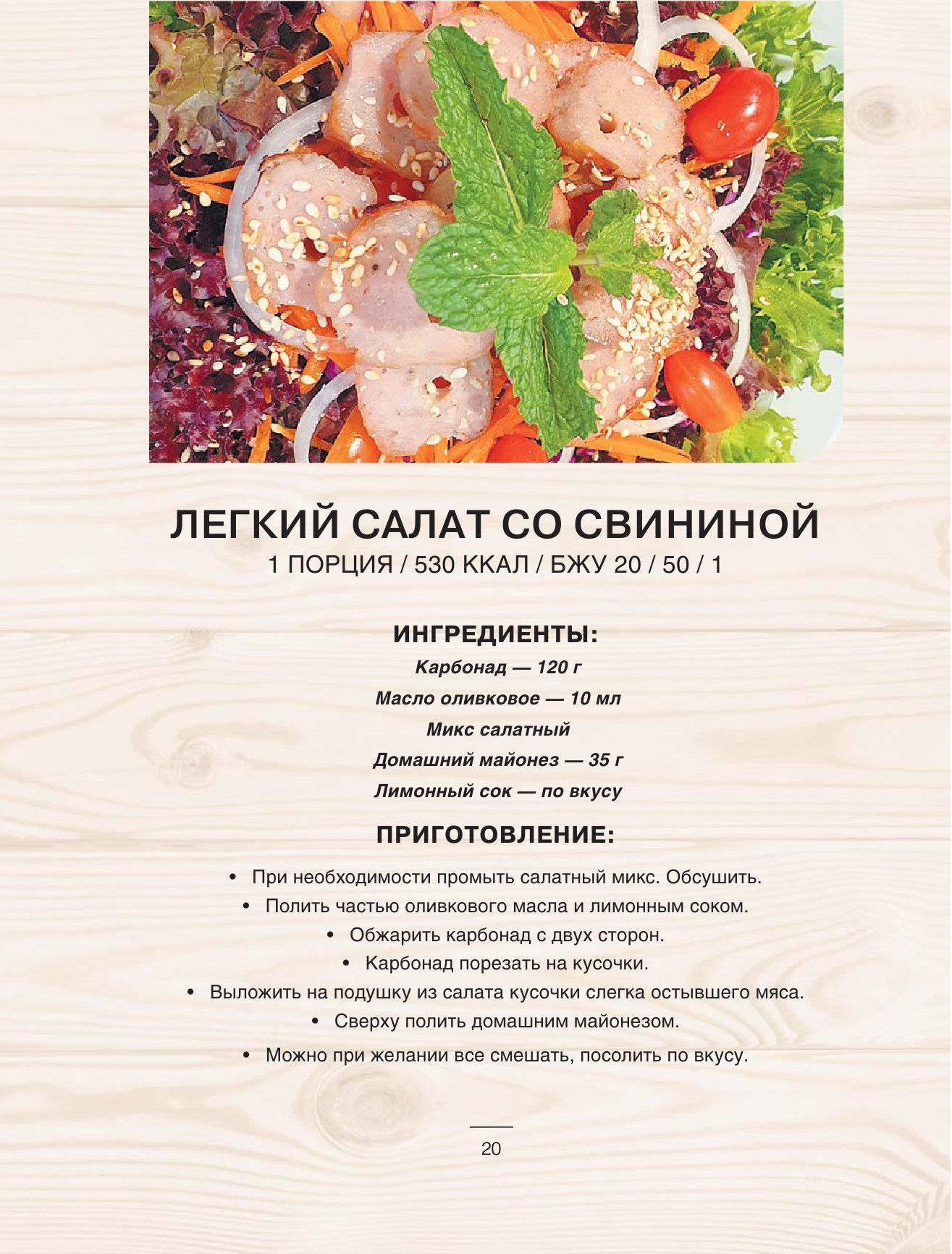 ЛЕГКИЙ САЛАТ СО СВИНИНОЙ
1 ПОРЦИЯ / 530 ККАЛ / БЖУ 20 / 50 / 1

ИНГРЕДИЕНТЫ:
Карбонад — 120 г
Масло оливковое — 10 мл
Микс салатный
Домашний майонез — 35 г
Лимонный сок — по вкусу

ПРИГОТОВЛЕНИЕ:
• При необходимости промыть салатный микс. Обсушить.
• Полить частью оливкового масла и лимонным соком.
• Обжарить карбонад с двух сторон.
• Карбонад порезать на кусочки.
• Выложить на подушку из салата кусочки слегка остывшего мяса.
• Сверху полить домашним майонезом.
• Можно при желании все смешать, посолить по вкусу.

20